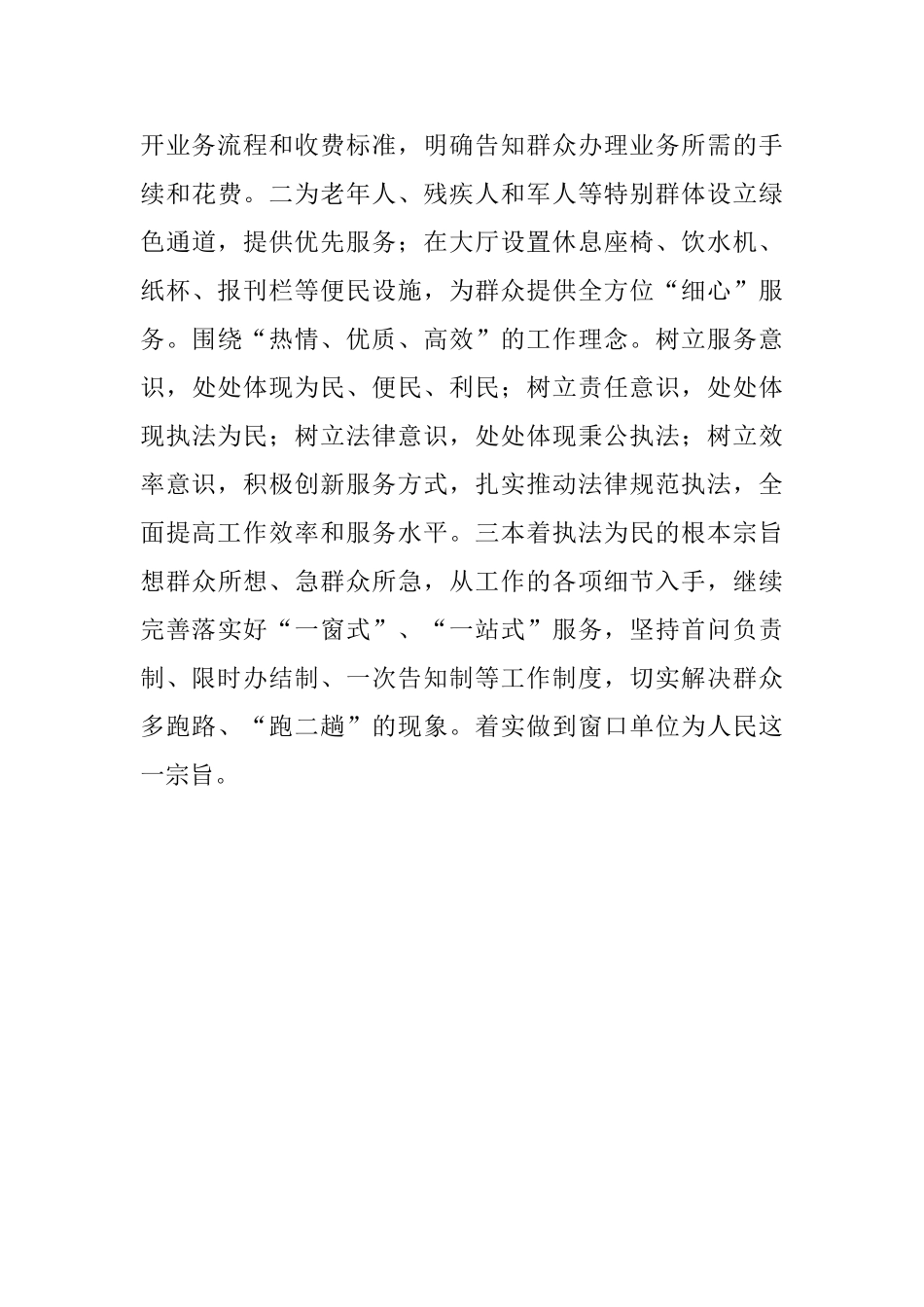 开业务流程和收费标准，明确告知群众办理业务所需的手续和花费。二为老年人、残疾人和军人等特别群体设立绿色通道，提供优先服务；在大厅设置休息座椅、饮水机、纸杯、报刊栏等便民设施，为群众提供全方位“细心”服务。围绕“热情、优质、高效”的工作理念。树立服务意识，处处体现为民、便民、利民；树立责任意识，处处体现执法为民；树立法律意识，处处体现秉公执法；树立效率意识，积极创新服务方式，扎实推动法律规范执法，全面提高工作效率和服务水平。三本着执法为民的根本宗旨想群众所想、急群众所急，从工作的各项细节入手，继续完善落实好“一窗式”、“一站式”服务，坚持首问负责制、限时办结制、一次告知制等工作制度，切实解决群众多跑路、“跑二趟”的现象。着实做到窗口单位为人民这一宗旨。